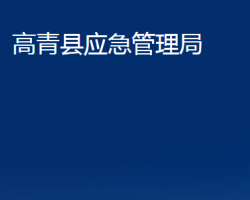 高青县应急管理局